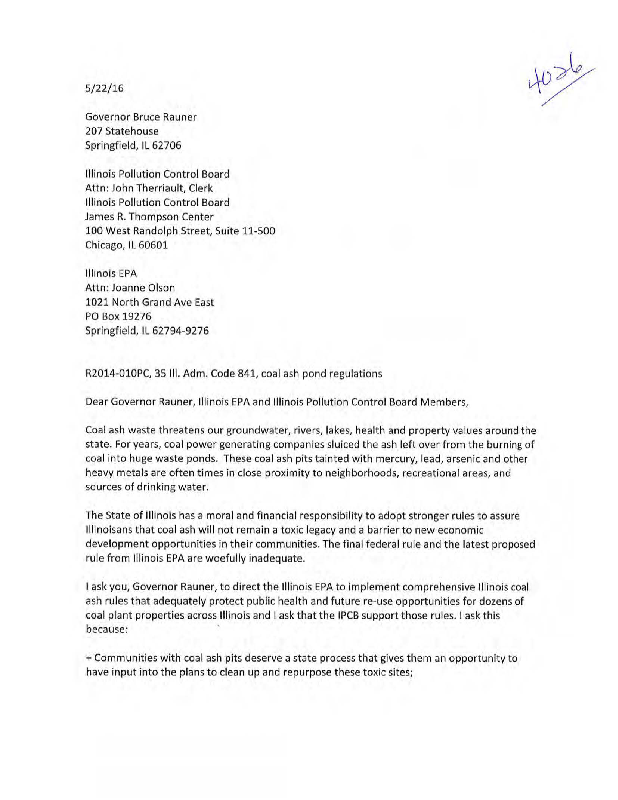 4026

5/22/16

Governor Bruce Rauner
207 Statehouse
Springfield, IL 62706

Illinois Pollution Control Board
Attn: John Therriault, Clerk
Illinois Pollution Control Board
James R. Thompson Center
100 West Randolph Street, Suite 11-500
Chicago, IL 60601

Illinois EPA
Attn: Joanne Olson
1021 North Grand Ave East
PO Box 19276
Springfield, IL 62794-9276

R2014-010PC, 35 Ill. Adm. Code 841, coal ash pond regulations

Dear Governor Rauner, Illinois EPA and Illinois Pollution Control Board Members,

Coal ash waste threatens our groundwater, rivers, lakes, health and property values around the state. For years, coal power generating companies sluiced the ash left over from the burning of coal into huge waste ponds. These coal ash pits tainted with mercury, lead, arsenic and other heavy metals are often times in close proximity to neighborhoods, recreational areas, and sources of drinking water.

The State of Illinois has a moral and financial responsibility to adopt stronger rules to assure Illinoisans that coal ash will not remain a toxic legacy and a barrier to new economic development opportunities in their communities. The final federal rule and the latest proposed rule from Illinois EPA are woefully inadequate.

I ask you, Governor Rauner, to direct the Illinois EPA to implement comprehensive Illinois coal ash rules that adequately protect public health and future re-use opportunities for dozens of coal plant properties across Illinois and I ask that the IPCB support those rules. I ask this because:

– Communities with coal ash pits deserve a state process that gives them an opportunity to have input into the plans to clean up and repurpose these toxic sites;